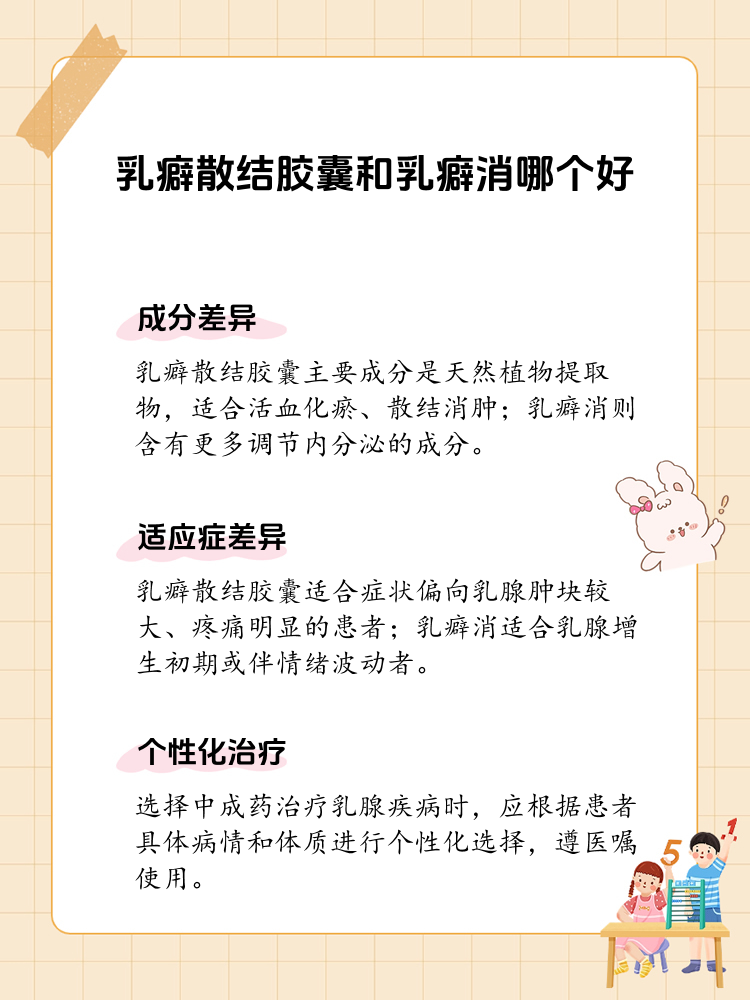 乳癖散结胶囊和乳癖消哪个好

成分差异

乳癖散结胶囊主要成分是天然植物提取物，适合活血化瘀、散结消肿；乳癖消则含有更多调节内分泌的成分。

适应症差异

乳癖散结胶囊适合症状偏向乳腺肿块较大、疼痛明显的患者；乳癖消适合乳腺增生初期或伴情绪波动者。

个性化治疗

选择中成药治疗乳腺疾病时，应根据患者具体病情和体质进行个性化选择，遵医嘱使用。

5 1